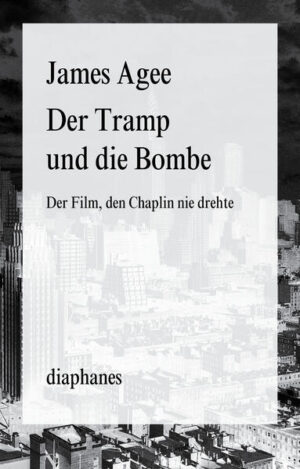 James Agee

Der Tramp und die Bombe

Der Film, den Chaplin nie drehte

diaphanes